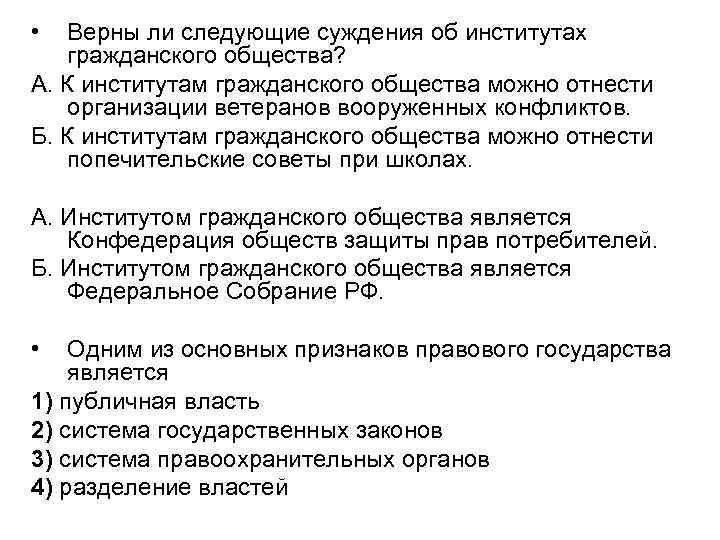 • Верны ли следующие суждения об институтах гражданского общества?

А. К институтам гражданского общества можно отнести организации ветеранов вооруженных конфликтов.

Б. К институтам гражданского общества можно отнести попечительские советы при школах.

А. Институтом гражданского общества является Конфедерация обществ защиты прав потребителей.

Б. Институтом гражданского общества является Федеральное Собрание РФ.

• Одним из основных признаков правового государства является

1) публичная власть

2) система государственных законов

3) система правоохранительных органов

4) разделение властей